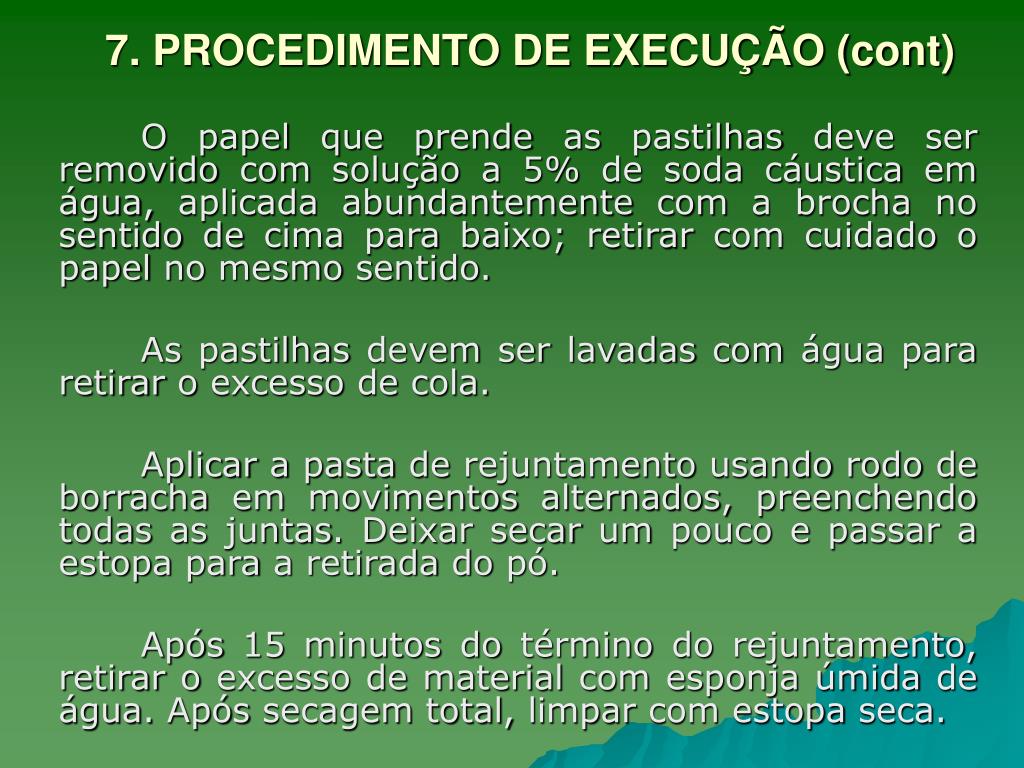 7. PROCEDIMENTO DE EXECUÇÃO (cont)

O papel que prende as pastilhas deve ser removido com solução a 5% de soda cáustica em água, aplicada abundantemente com a brocha no sentido de cima para baixo; retirar com cuidado o papel no mesmo sentido.

As pastilhas devem ser lavadas com água para retirar o excesso de cola.

Aplicar a pasta de rejuntamento usando rodo de borracha em movimentos alternados, preenchendo todas as juntas. Deixar secar um pouco e passar a estopa para a retirada do pó.

Após 15 minutos do término do rejuntamento, retirar o excesso de material com esponja úmida de água. Após secagem total, limpar com estopa seca.